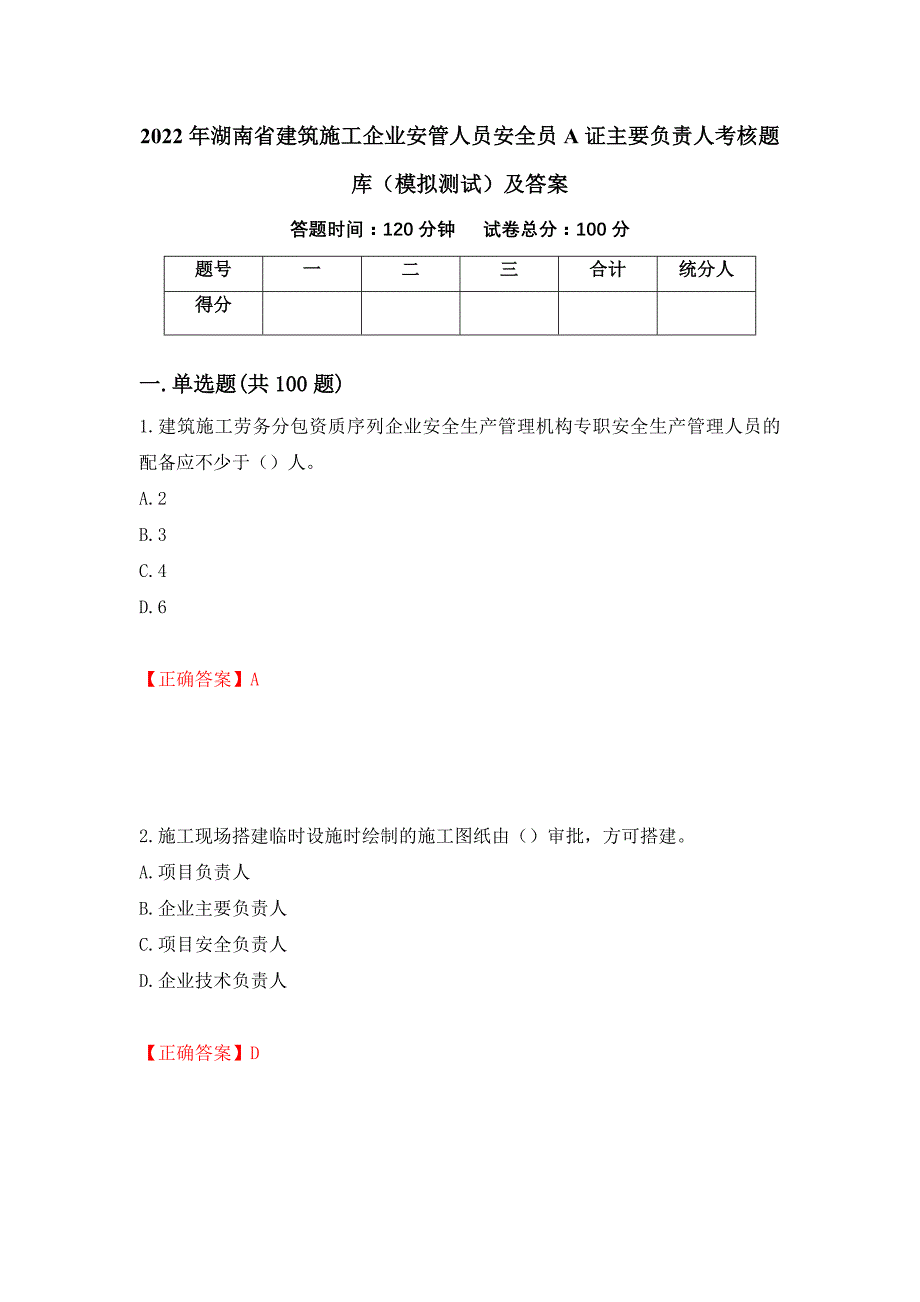 2022年湖南省建筑施工企业安管人员安全员A证主要负责人考核题库（模拟测试）及答案

答题时间：120分钟　试卷总分：100分

| 题号 | 一 | 二 | 三 | 合计 | 统分人 |
|---|---|---|---|---|---|
| 得分 | | | | | |

一.单选题(共100题)

1.建筑施工劳务分包资质序列企业安全生产管理机构专职安全生产管理人员的配备应不少于（）人。

A.2

B.3

C.4

D.6

【正确答案】A

2.施工现场搭建临时设施时绘制的施工图纸由（）审批，方可搭建。

A.项目负责人

B.企业主要负责人

C.项目安全负责人

D.企业技术负责人

【正确答案】D